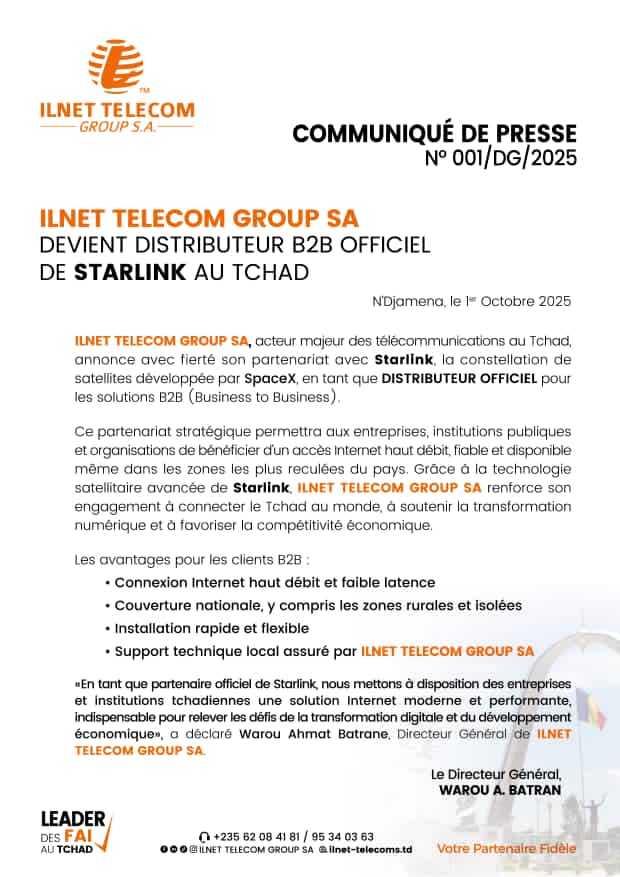 TM
ILNET TELECOM
GROUP S.A.

COMMUNIQUÉ DE PRESSE
N° 001/DG/2025

ILNET TELECOM GROUP SA
DEVIENT DISTRIBUTEUR B2B OFFICIEL
DE STARLINK AU TCHAD

N'Djamena, le 1er Octobre 2025

ILNET TELECOM GROUP SA, acteur majeur des télécommunications au Tchad, annonce avec fierté son partenariat avec Starlink, la constellation de satellites développée par SpaceX, en tant que DISTRIBUTEUR OFFICIEL pour les solutions B2B (Business to Business).

Ce partenariat stratégique permettra aux entreprises, institutions publiques et organisations de bénéficier d'un accès Internet haut débit, fiable et disponible même dans les zones les plus reculées du pays. Grâce à la technologie satellitaire avancée de Starlink, ILNET TELECOM GROUP SA renforce son engagement à connecter le Tchad au monde, à soutenir la transformation numérique et à favoriser la compétitivité économique.

Les avantages pour les clients B2B :
• Connexion Internet haut débit et faible latence
• Couverture nationale, y compris les zones rurales et isolées
• Installation rapide et flexible
• Support technique local assuré par ILNET TELECOM GROUP SA

«En tant que partenaire officiel de Starlink, nous mettons à disposition des entreprises et institutions tchadiennes une solution Internet moderne et performante, indispensable pour relever les défis de la transformation digitale et du développement économique», a déclaré Warou Ahmat Batrane, Directeur Général de ILNET TELECOM GROUP SA.

Le Directeur Général,
WAROU A. BATRAN

LEADER DES FAI AU TCHAD

+235 62 08 41 81 / 95 34 03 63
@ILNET TELECOM GROUP SA ilnet-telecoms.td

Votre Partenaire Fidèle